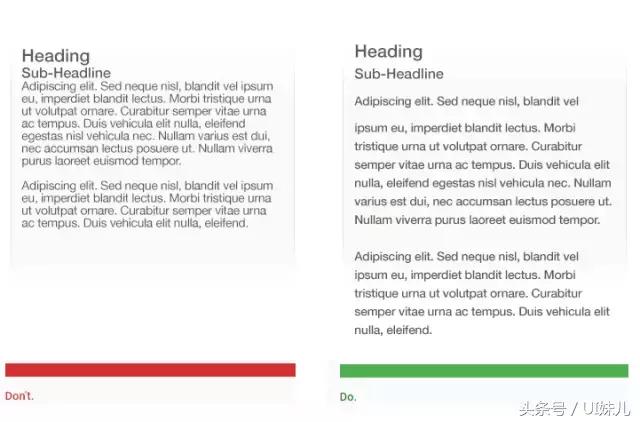 Heading
Sub-Headline
Adipiscing elit. Sed neque nisl, blandit vel ipsum eu, imperdiet blandit lectus. Morbi tristique urna ut volutpat ornare. Curabitur semper vitae urna ac tempus. Duis vehicula elit nulla, eleifend egestas nisl vehicula nec. Nullam varius est dui, nec accumsan lectus posuere ut. Nullam viverra purus laoreet euismod tempor.

Adipiscing elit. Sed neque nisl, blandit vel ipsum eu, imperdiet blandit lectus. Morbi tristique urna ut volutpat ornare. Curabitur semper vitae urna ac tempus. Duis vehicula elit nulla, eleifend.

Don't.

Heading
Sub-Headline
Adipiscing elit. Sed neque nisl, blandit vel

ipsum eu, imperdiet blandit lectus. Morbi tristique urna ut volutpat ornare. Curabitur semper vitae urna ac tempus. Duis vehicula elit nulla, eleifend egestas nisl vehicula nec. Nullam varius est dui, nec accumsan lectus posuere ut. Nullam viverra purus laoreet euismod tempor.

Adipiscing elit. Sed neque nisl, blandit vel ipsum eu, imperdiet blandit lectus. Morbi tristique urna ut volutpat ornare. Curabitur semper vitae urna ac tempus. Duis vehicula elit nulla, eleifend.

Do.

头条号 / UI妹儿